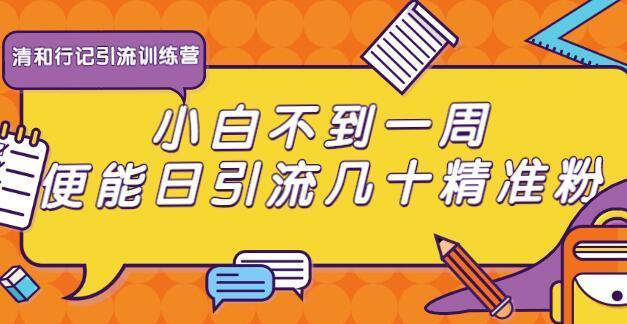 清和行记引流训练营

小白不到一周
便能日引流几十精准粉